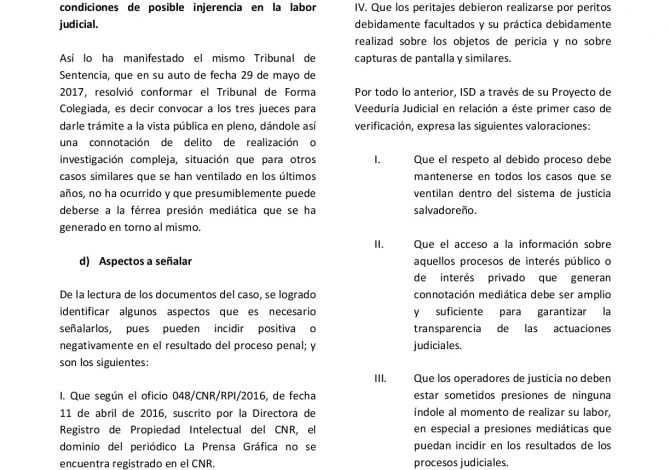 condiciones de posible injerencia en la labor judicial.

Así lo ha manifestado el mismo Tribunal de Sentencia, que en su auto de fecha 29 de mayo de 2017, resolvió conformar el Tribunal de Forma Colegiada, es decir convocar a los tres jueces para darle trámite a la vista pública en pleno, dándole así una connotación de delito de realización o investigación compleja, situación que para otros casos similares que se han ventilado en los últimos años, no ha ocurrido y que presumiblemente puede deberse a la férrea presión mediática que se ha generado en torno al mismo.

d) Aspectos a señalar

De la lectura de los documentos del caso, se logrado identificar algunos aspectos que es necesario señalarlos, pues pueden incidir positiva o negativamente en el resultado del proceso penal; y son los siguientes:

I. Que según el oficio 048/CNR/RPI/2016, de fecha 11 de abril de 2016, suscrito por la Directora de Registro de Propiedad Intelectual del CNR, el dominio del periódico La Prensa Gráfica no se encuentra registrado en el CNR.

IV. Que los peritajes debieron realizarse por peritos debidamente facultados y su práctica debidamente realizad sobre los objetos de pericia y no sobre capturas de pantalla y similares.

Por todo lo anterior, ISD a través de su Proyecto de Veeduría Judicial en relación a éste primer caso de verificación, expresa las siguientes valoraciones:

I. Que el respeto al debido proceso debe mantenerse en todos los casos que se ventilan dentro del sistema de justicia salvadoreño.

II. Que el acceso a la información sobre aquellos procesos de interés público o de interés privado que generan connotación mediática debe ser amplio y suficiente para garantizar la transparencia de las actuaciones judiciales.

III. Que los operadores de justicia no deben estar sometidos presiones de ninguna índole al momento de realizar su labor, en especial a presiones mediáticas que puedan incidir en los resultados de los procesos judiciales.